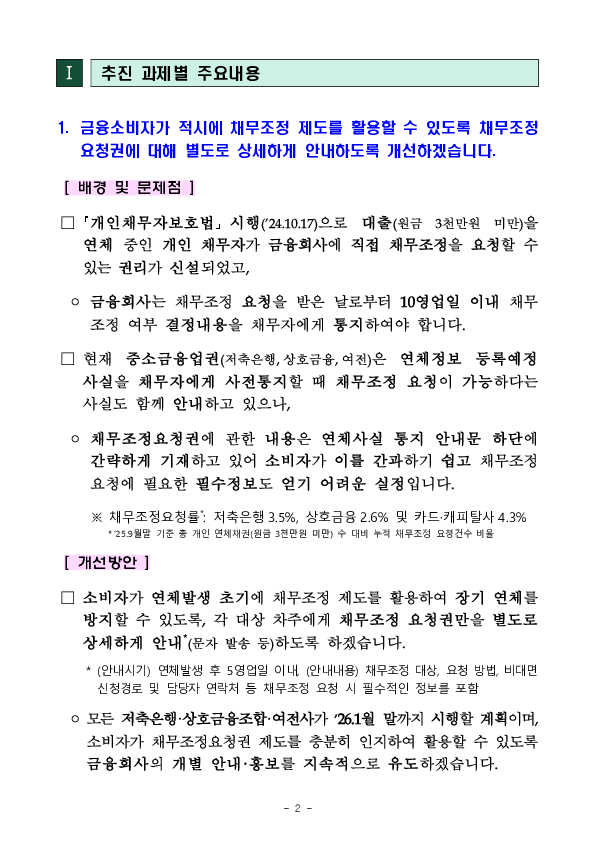 Ⅰ 추진 과제별 주요내용

1. 금융소비자가 적시에 채무조정 제도를 활용할 수 있도록 채무조정 요청권에 대해 별도로 상세하게 안내하도록 개선하겠습니다.

[ 배경 및 문제점 ]

□ 「개인채무자보호법」 시행('24.10.17)으로 대출(원금 3천만원 미만)을 연체 중인 개인 채무자가 금융회사에 직접 채무조정을 요청할 수 있는 권리가 신설되었고,

○ 금융회사는 채무조정 요청을 받은 날로부터 10영업일 이내 채무조정 여부 결정내용을 채무자에게 통지하여야 합니다.

□ 현재 중소금융업권(저축은행, 상호금융, 여전)은 연체정보 등록예정 사실을 채무자에게 사전통지할 때 채무조정 요청이 가능하다는 사실도 함께 안내하고 있으나,

○ 채무조정요청권에 관한 내용은 연체사실 통지 안내문 하단에 간략하게 기재하고 있어 소비자가 이를 간과하기 쉽고 채무조정 요청에 필요한 필수정보도 얻기 어려운 실정입니다.

※ 채무조정요청률*: 저축은행 3.5%, 상호금융 2.6% 및 카드·캐피탈사 4.3%
* '25.9월말 기준 총 개인 연체채권(원금 3천만원 미만) 수 대비 누적 채무조정 요청건수 비율

[ 개선방안 ]

□ 소비자가 연체발생 초기에 채무조정 제도를 활용하여 장기 연체를 방지할 수 있도록, 각 대상 차주에게 채무조정 요청권만을 별도로 상세하게 안내*(문자 발송 등)하도록 하겠습니다.

* (안내시기) 연체발생 후 5영업일 이내, (안내내용) 채무조정 대상, 요청 방법, 비대면 신청경로 및 담당자 연락처 등 채무조정 요청 시 필수적인 정보를 포함

○ 모든 저축은행·상호금융조합·여전사가 '26.1월 말까지 시행할 계획이며, 소비자가 채무조정요청권 제도를 충분히 인지하여 활용할 수 있도록 금융회사의 개별 안내·홍보를 지속적으로 유도하겠습니다.

- 2 -